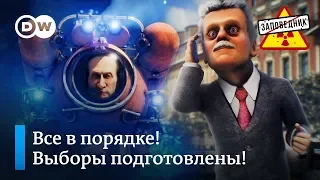 DW

ЗАПОВЕДНИК

Все в порядке!
Выборы подготовлены!